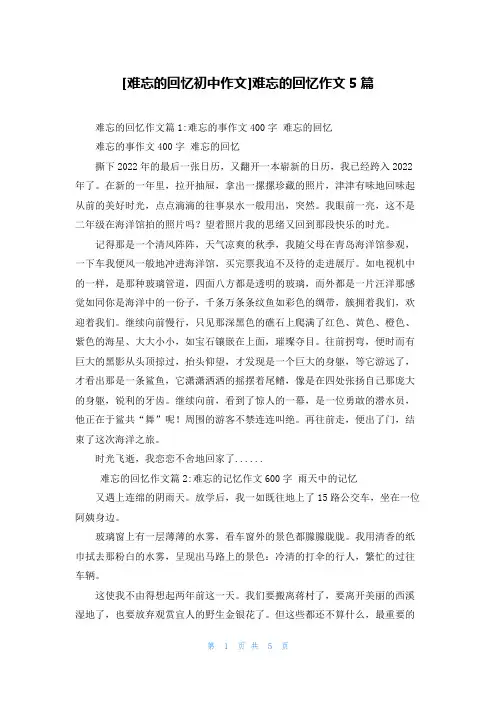 [难忘的回忆初中作文]难忘的回忆作文 5 篇

难忘的回忆作文篇 1:难忘的事作文 400 字 难忘的回忆

难忘的事作文 400 字 难忘的回忆

撕下 2022 年的最后一张日历，又翻开一本崭新的日历，我已经跨入 2022 年了。在新的一年里，拉开抽屉，拿出一摞摞珍藏的照片，津津有味地回味起从前的美好时光，点点滴滴的往事泉水一般用出，突然。我眼前一亮，这不是二年级在海洋馆拍的照片吗？望着照片我的思绪又回到那段快乐的时光。

记得那是一个清风阵阵，天气凉爽的秋季，我随父母在青岛海洋馆参观，一下车我便风一般地冲进海洋馆，买完票我迫不及待的走进展厅。如电视机中的一样，是那种玻璃管道，四面八方都是透明的玻璃，而外都是一片汪洋那感觉如同你是海洋中的一份子，千条万条条纹鱼如彩色的绸带，簇拥着我们，欢迎着我们。继续向前慢行，只见那深黑色的礁石上爬满了红色、黄色、橙色、紫色的海星、大大小小，如宝石镶嵌在上面，璀璨夺目。往前拐弯，便时而有巨大的黑影从头顶掠过，抬头仰望，才发现是一个巨大的身躯，等它游远了，才看出那是一条鲨鱼，它潇潇洒洒的摇摆着尾鳍，像是在四处张扬自己那庞大的身躯，锐利的牙齿。继续向前，看到了惊人的一幕，是一位勇敢的潜水员，他正在于鲨共“舞”呢！周围的游客不禁连连叫绝。再往前走，便出了门，结束了这次海洋之旅。

时光飞逝，我恋恋不舍地回家了......

难忘的回忆作文篇 2:难忘的记忆作文 600 字 雨天中的记忆

又遇上连绵的阴雨天。放学后，我一如既往地上了 15 路公交车，坐在一位阿姨身边。

玻璃窗上有一层薄薄的水雾，看车窗外的景色都朦朦胧胧。我用清香的纸巾拭去那粉白的水雾，呈现出马路上的景色：冷清的打伞的行人，繁忙的过往车辆。

这使我不由得想起两年前这一天。我们要搬离蒋村了，要离开美丽的西溪湿地了，也要放弃观赏宜人的野生金银花了。但这些都还不算什么，最重要的

第 1 页 共 5 页